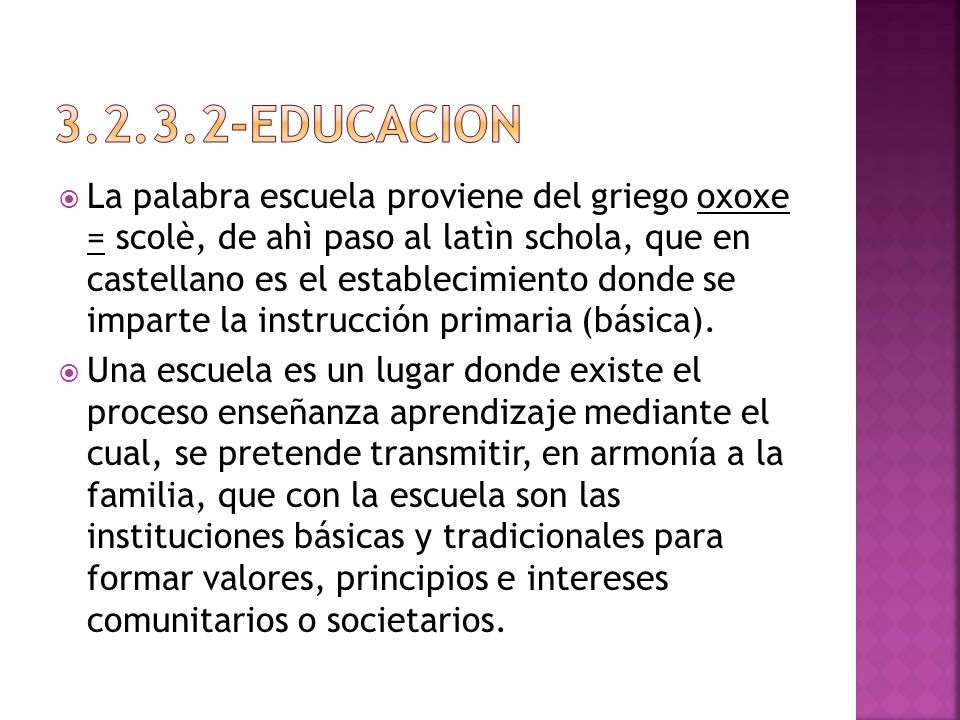 3.2.3.2-EDUCACION

La palabra escuela proviene del griego oxoxe = scolè, de ahì paso al latìn schola, que en castellano es el establecimiento donde se imparte la instrucción primaria (básica).

Una escuela es un lugar donde existe el proceso enseñanza aprendizaje mediante el cual, se pretende transmitir, en armonía a la familia, que con la escuela son las instituciones básicas y tradicionales para formar valores, principios e intereses comunitarios o societarios.